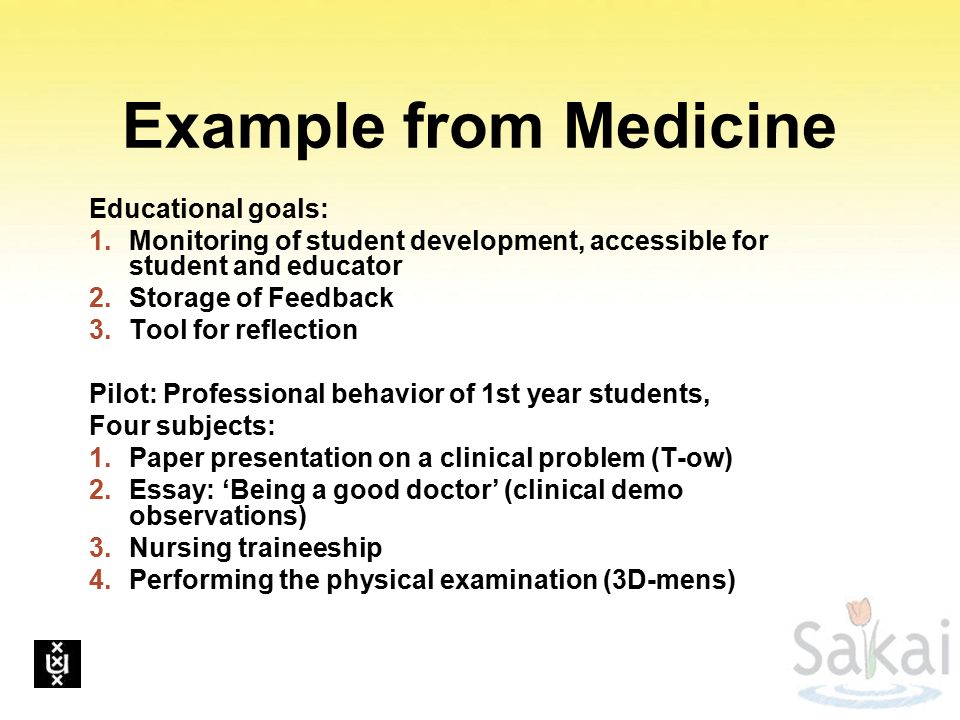 Example from Medicine

Educational goals:
1. Monitoring of student development, accessible for student and educator
2. Storage of Feedback
3. Tool for reflection

Pilot: Professional behavior of 1st year students,
Four subjects:
1. Paper presentation on a clinical problem (T-ow)
2. Essay: ‘Being a good doctor’ (clinical demo observations)
3. Nursing traineeship
4. Performing the physical examination (3D-mens)

Sakai